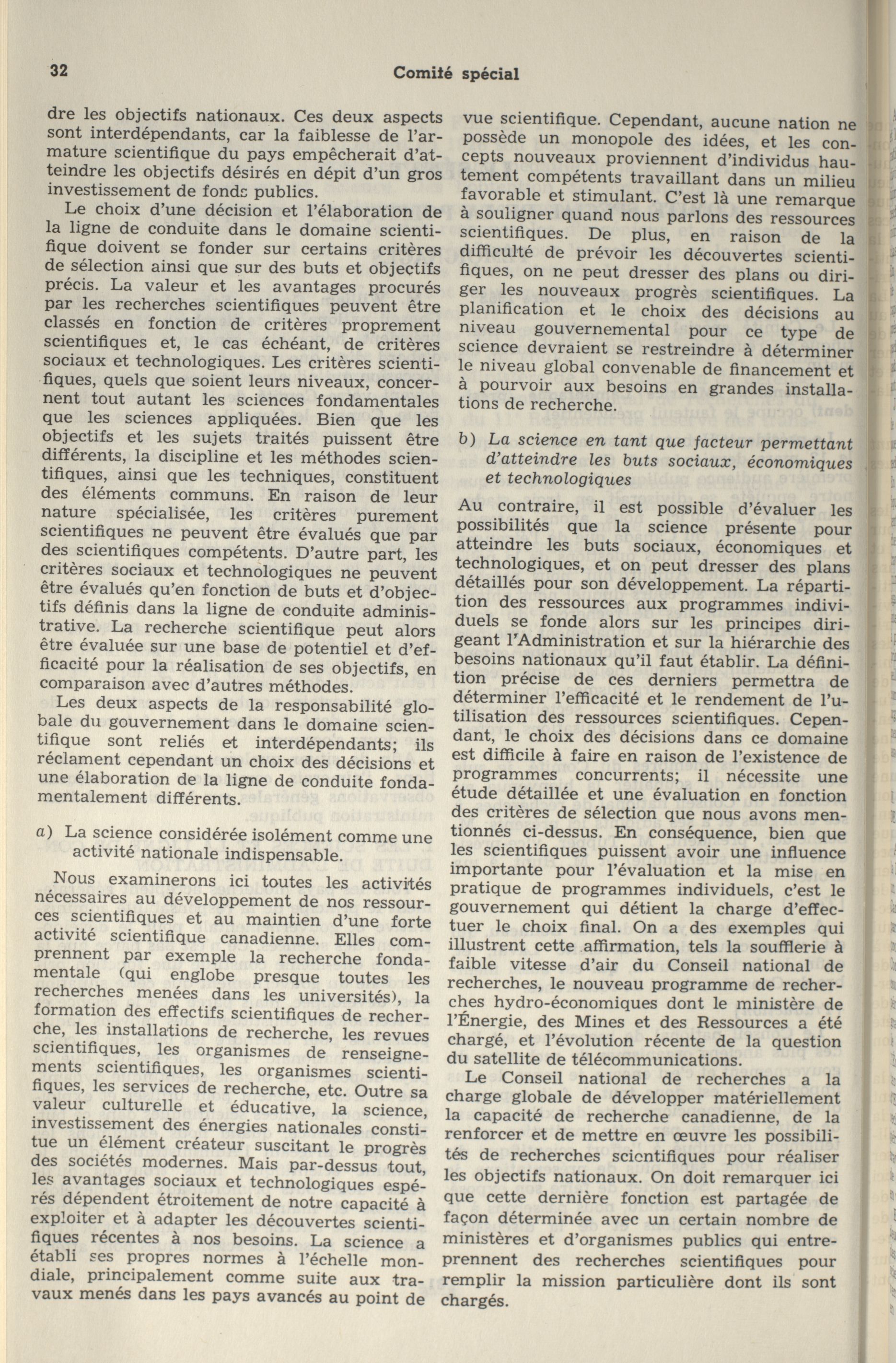 32 Comité spécial

dre les objectifs nationaux. Ces deux aspects sont interdépendants, car la faiblesse de l'armature scientifique du pays empêcherait d'atteindre les objectifs désirés en dépit d'un gros investissement de fonds publics.

Le choix d'une décision et l'élaboration de la ligne de conduite dans le domaine scientifique doivent se fonder sur certains critères de sélection ainsi que sur des buts et objectifs précis. La valeur et les avantages procurés par les recherches scientifiques peuvent être classés en fonction de critères proprement scientifiques et, le cas échéant, de critères sociaux et technologiques. Les critères scientifiques, quels que soient leurs niveaux, concernent tout autant les sciences fondamentales que les sciences appliquées. Bien que les objectifs et les sujets traités puissent être différents, la discipline et les méthodes scientifiques, ainsi que les techniques, constituent des éléments communs. En raison de leur nature spécialisée, les critères purement scientifiques ne peuvent être évalués que par des scientifiques compétents. D'autre part, les critères sociaux et technologiques ne peuvent être évalués qu'en fonction de buts et d'objectifs définis dans la ligne de conduite administrative. La recherche scientifique peut alors être évaluée sur une base de potentiel et d'efficacité pour la réalisation de ses objectifs, en comparaison avec d'autres méthodes.

Les deux aspects de la responsabilité globale du gouvernement dans le domaine scientifique sont reliés et interdépendants; ils réclament cependant un choix des décisions et une élaboration de la ligne de conduite fondamentalement différents.

a) La science considérée isolément comme une activité nationale indispensable.

Nous examinerons ici toutes les activités nécessaires au développement de nos ressources scientifiques et au maintien d'une forte activité scientifique canadienne. Elles comprennent par exemple la recherche fondamentale (qui englobe presque toutes les recherches menées dans les universités), la formation des effectifs scientifiques de recherche, les installations de recherche, les revues scientifiques, les organismes de renseignements scientifiques, les organismes scientifiques, les services de recherche, etc. Outre sa valeur culturelle et éducative, la science, investissement des énergies nationales constitue un élément créateur suscitant le progrès des sociétés modernes. Mais par-dessus tout, les avantages sociaux et technologiques espérés dépendent étroitement de notre capacité à exploiter et à adapter les découvertes scientifiques récentes à nos besoins. La science a établi ses propres normes à l'échelle mondiale, principalement comme suite aux travaux menés dans les pays avancés au point de vue scientifique. Cependant, aucune nation ne possède un monopole des idées, et les concepts nouveaux proviennent d'individus hautement compétents travaillant dans un milieu favorable et stimulant. C'est là une remarque à souligner quand nous parlons des ressources scientifiques. De plus, en raison de la difficulté de prévoir les découvertes scientifiques, on ne peut dresser des plans ou diriger les nouveaux progrès scientifiques. La planification et le choix des décisions au niveau gouvernemental pour ce type de science devraient se restreindre à déterminer le niveau global convenable de financement et à pourvoir aux besoins en grandes installations de recherche.

b) La science en tant que facteur permettant d'atteindre les buts sociaux, économiques et technologiques

Au contraire, il est possible d'évaluer les possibilités que la science présente pour atteindre les buts sociaux, économiques et technologiques, et on peut dresser des plans détaillés pour son développement. La répartition des ressources aux programmes individuels se fonde alors sur les principes dirigeant l'Administration et sur la hiérarchie des besoins nationaux qu'il faut établir. La définition précise de ces derniers permettra de déterminer l'efficacité et le rendement de l'utilisation des ressources scientifiques. Cependant, le choix des décisions dans ce domaine est difficile à faire en raison de l'existence de programmes concurrents; il nécessite une étude détaillée et une évaluation en fonction des critères de sélection que nous avons mentionnés ci-dessus. En conséquence, bien que les scientifiques puissent avoir une influence importante pour l'évaluation et la mise en pratique de programmes individuels, c'est le gouvernement qui détient la charge d'effectuer le choix final. On a des exemples qui illustrent cette affirmation, tels la soufflerie à faible vitesse d'air du Conseil national de recherches, le nouveau programme de recherches hydro-économiques dont le ministère de l'Énergie, des Mines et des Ressources a été chargé, et l'évolution récente de la question du satellite de télécommunications.

Le Conseil national de recherches a la charge globale de développer matériellement la capacité de recherche canadienne, de la renforcer et de mettre en œuvre les possibilités de recherches scientifiques pour réaliser les objectifs nationaux. On doit remarquer ici que cette dernière fonction est partagée de façon déterminée avec un certain nombre de ministères et d'organismes publics qui entreprennent des recherches scientifiques pour remplir la mission particulière dont ils sont chargés.